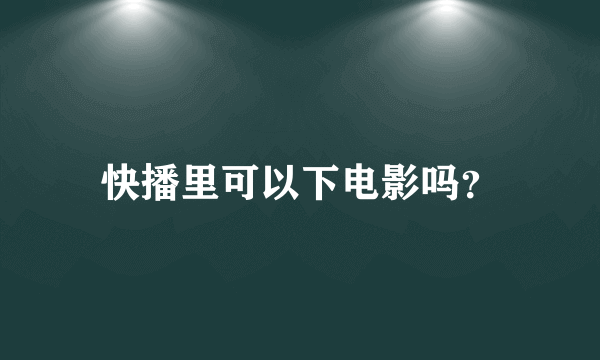 快播里可以下电影吗?